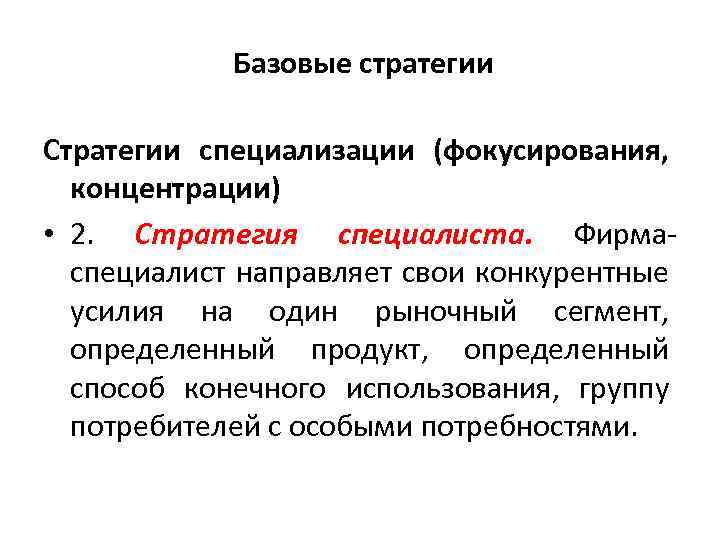 Базовые стратегии

Стратегии специализации (фокусирования, концентрации)

• 2. Стратегия специалиста. Фирма-специалист направляет свои конкурентные усилия на один рыночный сегмент, определенный продукт, определенный способ конечного использования, группу потребителей с особыми потребностями.